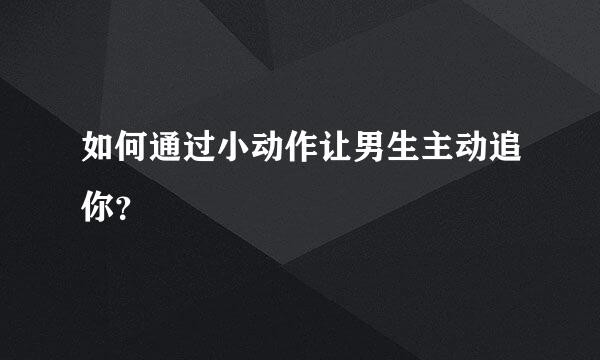 如何通过小动作让男生主动追你?